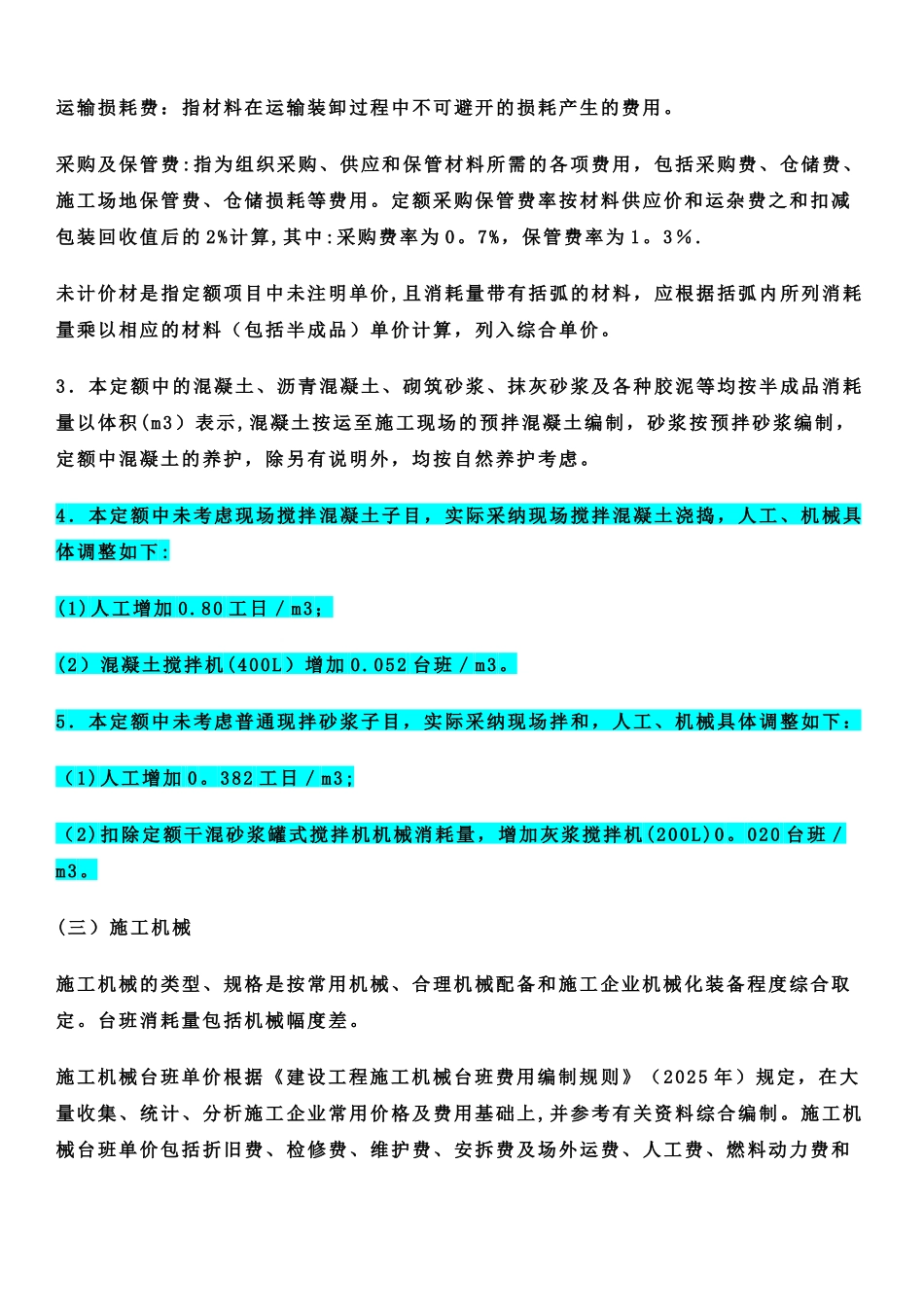 运输损耗费：指材料在运输装卸过程中不可避开的损耗产生的费用。

采购及保管费:指为组织采购、供应和保管材料所需的各项费用，包括采购费、仓储费、施工场地保管费、仓储损耗等费用。定额采购保管费率按材料供应价和运杂费之和扣减包装回收值后的2%计算,其中:采购费率为0。7%，保管费率为1。3%.

未计价材是指定额项目中未注明单价,且消耗量带有括弧的材料，应根据括弧内所列消耗量乘以相应的材料（包括半成品）单价计算，列入综合单价。

3．本定额中的混凝土、沥青混凝土、砌筑砂浆、抹灰砂浆及各种胶泥等均按半成品消耗量以体积(m3）表示,混凝土按运至施工现场的预拌混凝土编制，砂浆按预拌砂浆编制，定额中混凝土的养护，除另有说明外，均按自然养护考虑。

4．本定额中未考虑现场搅拌混凝土子目，实际采纳现场搅拌混凝土浇捣，人工、机械具体调整如下:

(1)人工增加0.80工日／m3；

(2）混凝土搅拌机(400L）增加0.052台班／m3。

5．本定额中未考虑普通现拌砂浆子目，实际采纳现场拌和，人工、机械具体调整如下：

(1)人工增加0。382工日／m3;

(2)扣除定额干混砂浆罐式搅拌机机械消耗量，增加灰浆搅拌机(200L)0。020台班／m3。

(三）施工机械

施工机械的类型、规格是按常用机械、合理机械配备和施工企业机械化装备程度综合取定。台班消耗量包括机械幅度差。

施工机械台班单价根据《建设工程施工机械台班费用编制规则》（2025年）规定，在大量收集、统计、分析施工企业常用价格及费用基础上,并参考有关资料综合编制。施工机械台班单价包括折旧费、检修费、维护费、安拆费及场外运费、人工费、燃料动力费和